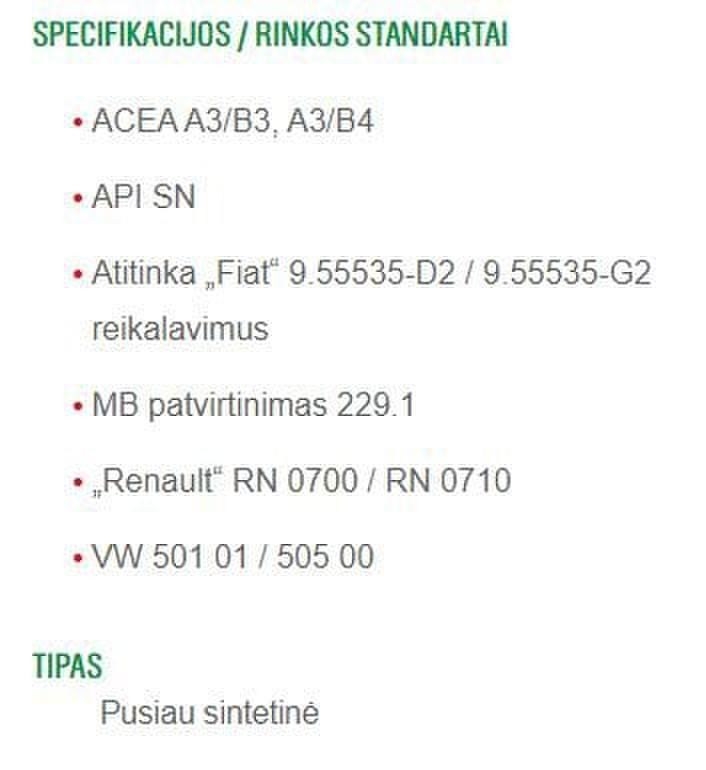 SPECIFIKACIJOS / RINKOS STANDARTAI

• ACEA A3/B3, A3/B4

• API SN

• Atitinka „Fiat“ 9.55535-D2 / 9.55535-G2 reikalavimus

• MB patvirtinimas 229.1

• „Renault“ RN 0700 / RN 0710

• VW 501 01 / 505 00

TIPAS

Pusiau sintetinė